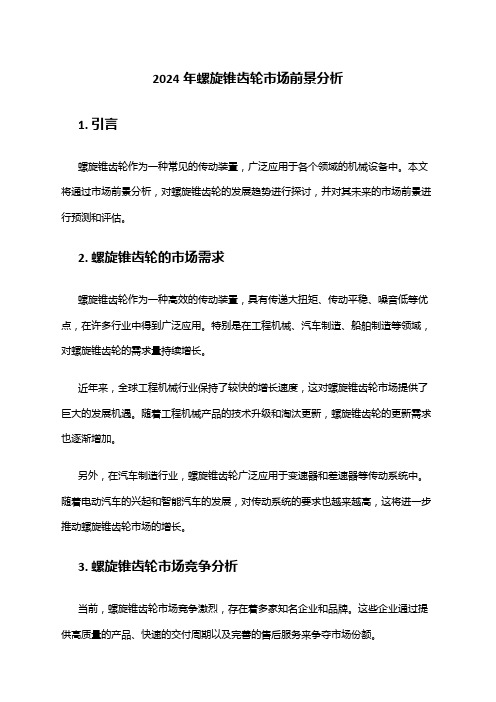 2024 年螺旋锥齿轮市场前景分析

1. 引言

螺旋锥齿轮作为一种常见的传动装置，广泛应用于各个领域的机械设备中。本文将通过市场前景分析，对螺旋锥齿轮的发展趋势进行探讨，并对其未来的市场前景进行预测和评估。

2. 螺旋锥齿轮的市场需求

螺旋锥齿轮作为一种高效的传动装置，具有传递大扭矩、传动平稳、噪音低等优点，在许多行业中得到广泛应用。特别是在工程机械、汽车制造、船舶制造等领域，对螺旋锥齿轮的需求量持续增长。

近年来，全球工程机械行业保持了较快的增长速度，这对螺旋锥齿轮市场提供了巨大的发展机遇。随着工程机械产品的技术升级和淘汰更新，螺旋锥齿轮的更新需求也逐渐增加。

另外，在汽车制造行业，螺旋锥齿轮广泛应用于变速器和差速器等传动系统中。随着电动汽车的兴起和智能汽车的发展，对传动系统的要求也越来越高，这将进一步推动螺旋锥齿轮市场的增长。

3. 螺旋锥齿轮市场竞争分析

当前，螺旋锥齿轮市场竞争激烈，存在着多家知名企业和品牌。这些企业通过提供高质量的产品、快速的交付周期以及完善的售后服务来争夺市场份额。